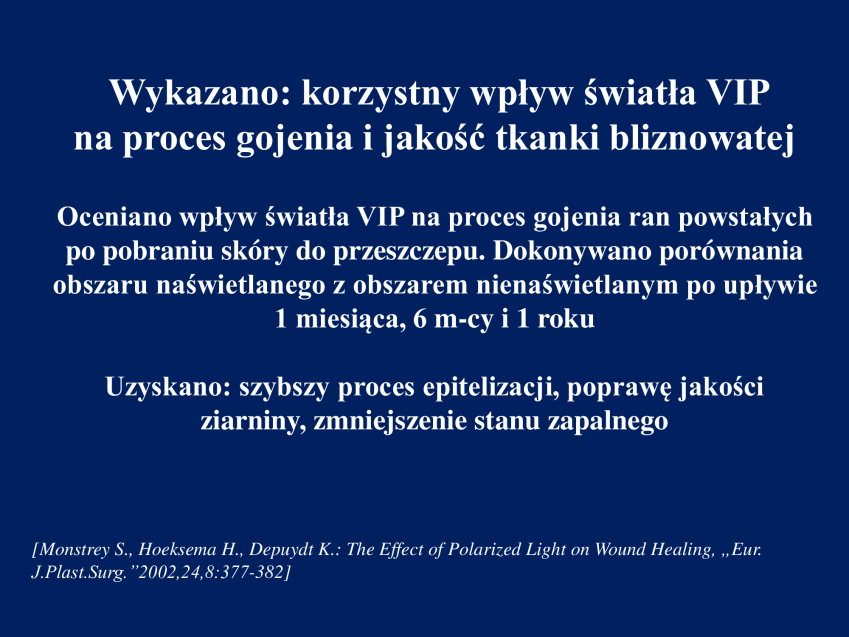 Wykazano: korzystny wpływ światła VIP
na proces gojenia i jakość tkanki bliznowatej

Oceniano wpływ światła VIP na proces gojenia ran powstałych po pobraniu skóry do przeszczepu. Dokonywano porównania obszaru naświetlanego z obszarem nienaświetlanym po upływie 1 miesiąca, 6 m-cy i 1 roku

Uzyskano: szybszy proces epitelizacji, poprawę jakości ziarniny, zmniejszenie stanu zapalnego

[Monstrey S., Hoeksema H., Depuydt K.: The Effect of Polarized Light on Wound Healing, „Eur. J.Plast.Surg."2002,24,8:377-382]